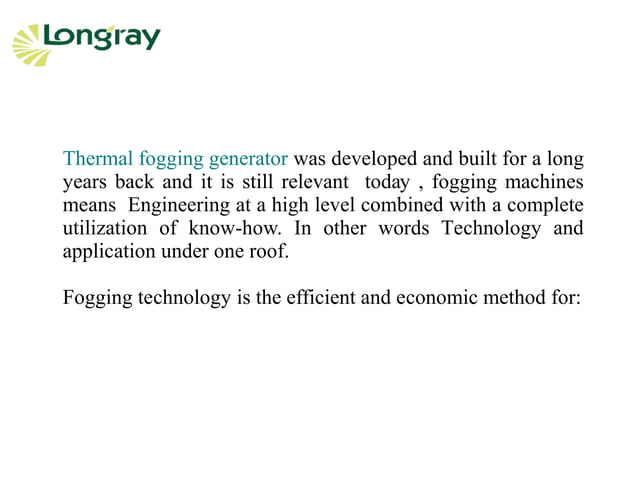 Longray

Thermal fogging generator was developed and built for a long years back and it is still relevant today , fogging machines means Engineering at a high level combined with a complete utilization of know-how. In other words Technology and application under one roof.

Fogging technology is the efficient and economic method for: